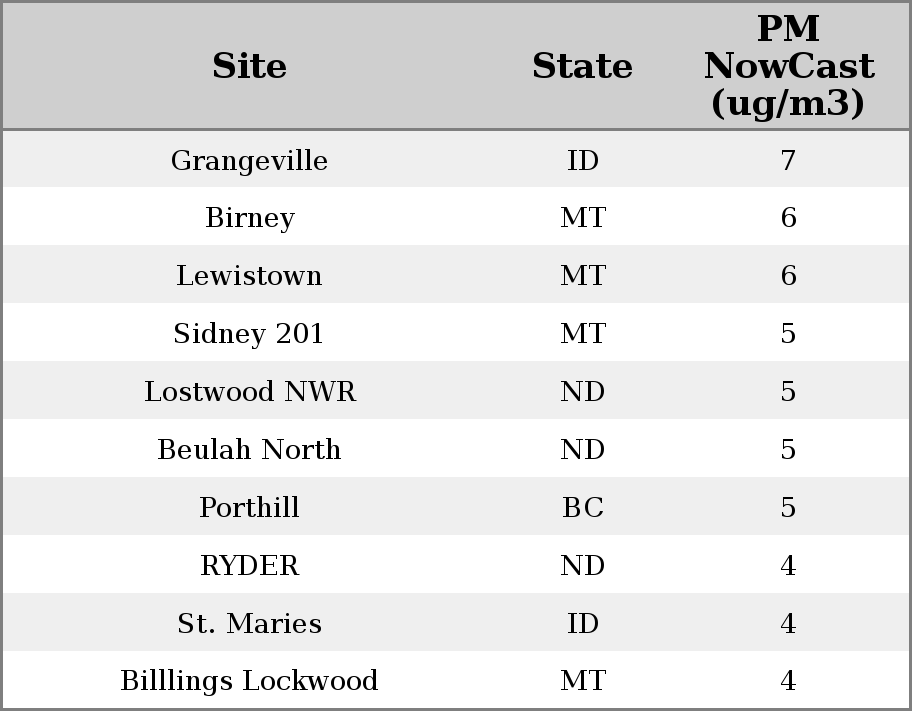 | Site | State | PM NowCast (ug/m3) |
|---|---|---|
| Grangeville | ID | 7 |
| Birney | MT | 6 |
| Lewistown | MT | 6 |
| Sidney 201 | MT | 5 |
| Lostwood NWR | ND | 5 |
| Beulah North | ND | 5 |
| Porthill | BC | 5 |
| RYDER | ND | 4 |
| St. Maries | ID | 4 |
| Billlings Lockwood | MT | 4 |